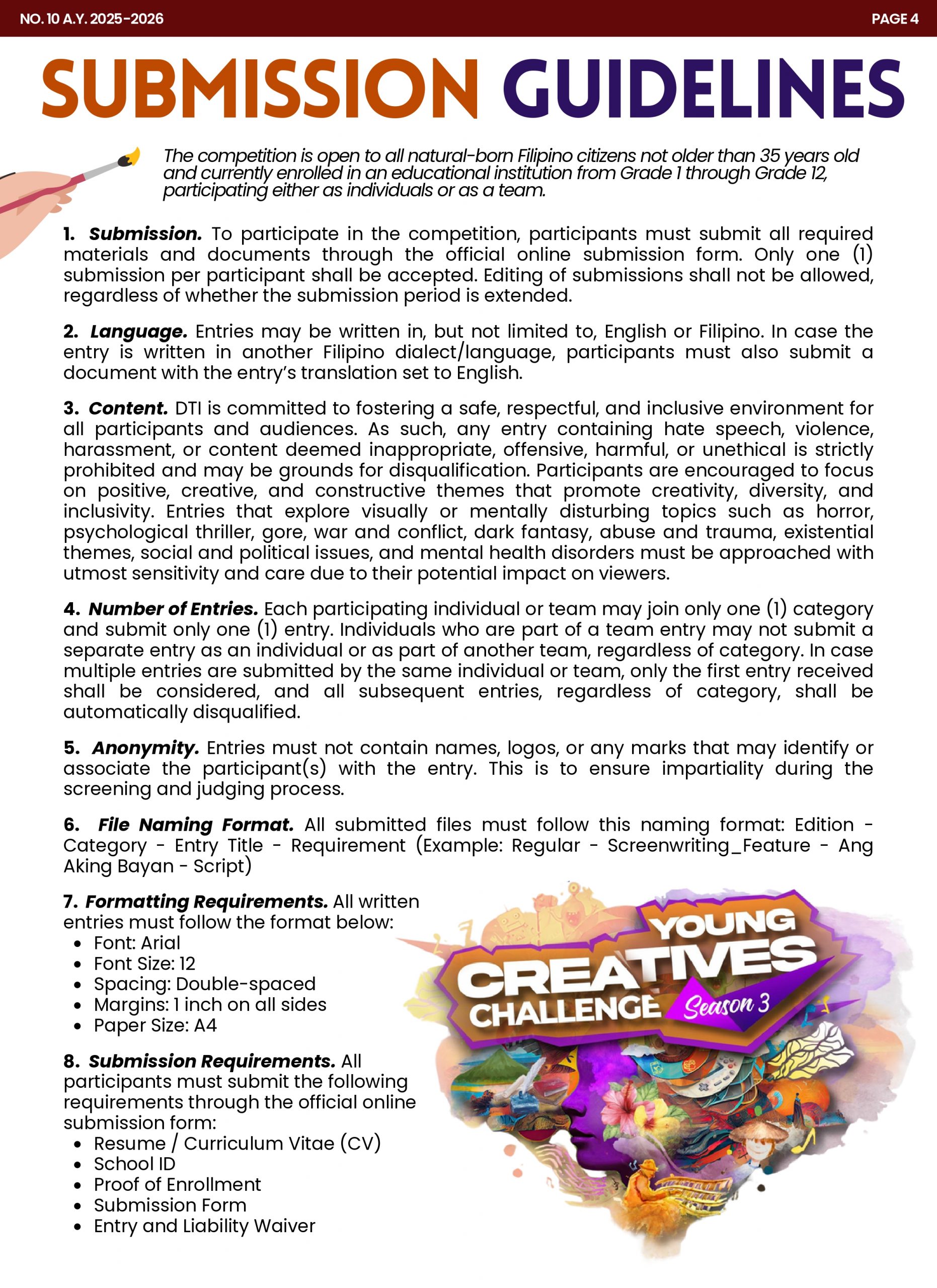 NO. 10 A.Y. 2025-2026

PAGE 4

SUBMISSION GUIDELINES

The competition is open to all natural-born Filipino citizens not older than 35 years old and currently enrolled in an educational institution from Grade 1 through Grade 12, participating either as individuals or as a team.

1. Submission. To participate in the competition, participants must submit all required materials and documents through the official online submission form. Only one (1) submission per participant shall be accepted. Editing of submissions shall not be allowed, regardless of whether the submission period is extended.

2. Language. Entries may be written in, but not limited to, English or Filipino. In case the entry is written in another Filipino dialect/language, participants must also submit a document with the entry's translation set to English.

3. Content. DTI is committed to fostering a safe, respectful, and inclusive environment for all participants and audiences. As such, any entry containing hate speech, violence, harassment, or content deemed inappropriate, offensive, harmful, or unethical is strictly prohibited and may be grounds for disqualification. Participants are encouraged to focus on positive, creative, and constructive themes that promote creativity, diversity, and inclusivity. Entries that explore visually or mentally disturbing topics such as horror, psychological thriller, gore, war and conflict, dark fantasy, abuse and trauma, existential themes, social and political issues, and mental health disorders must be approached with utmost sensitivity and care due to their potential impact on viewers.

4. Number of Entries. Each participating individual or team may join only one (1) category and submit only one (1) entry. Individuals who are part of a team entry may not submit a separate entry as an individual or as part of another team, regardless of category. In case multiple entries are submitted by the same individual or team, only the first entry received shall be considered, and all subsequent entries, regardless of category, shall be automatically disqualified.

5. Anonymity. Entries must not contain names, logos, or any marks that may identify or associate the participant(s) with the entry. This is to ensure impartiality during the screening and judging process.

6. File Naming Format. All submitted files must follow this naming format: Edition - Category - Entry Title - Requirement (Example: Regular - Screenwriting_Feature - Ang Aking Bayan - Script)

7. Formatting Requirements. All written entries must follow the format below:
• Font: Arial
• Font Size: 12
• Spacing: Double-spaced
• Margins: 1 inch on all sides
• Paper Size: A4

8. Submission Requirements. All participants must submit the following requirements through the official online submission form:
• Resume / Curriculum Vitae (CV)
• School ID
• Proof of Enrollment
• Submission Form
• Entry and Liability Waiver

YOUNG CREATIVES CHALLENGE Season 3